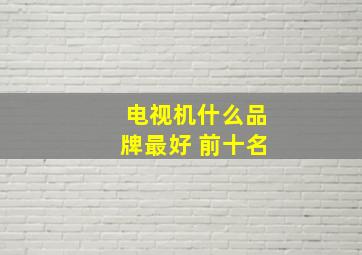 电视机什么品牌最好 前十名